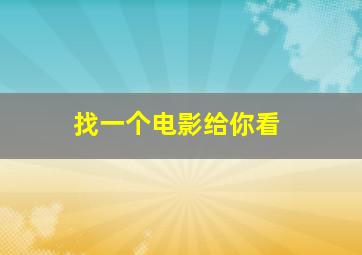 找一个电影给你看